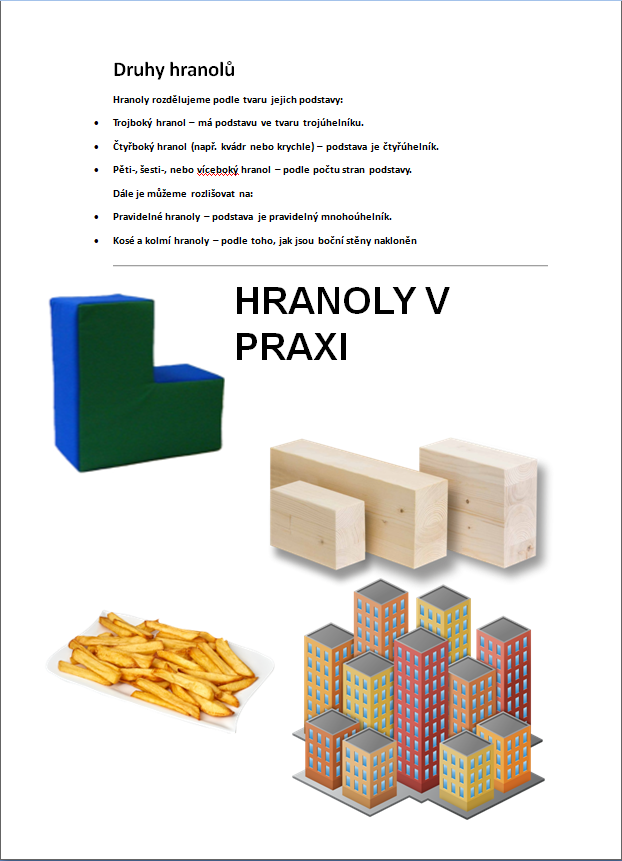 Druhy hranolů

Hranoly rozdělujeme podle tvaru jejich podstavy:

- Trojboký hranol – má podstavu ve tvaru trojúhelníku.
- Čtyřboký hranol (např. kvádr nebo krychle) – podstava je čtyřúhelník.
- Pěti-, šesti-, nebo víceboký hranol – podle počtu stran podstavy.

Dále je můžeme rozlišovat na:

- Pravidelné hranoly – podstava je pravidelný mnohoúhelník.
- Kosé a kolmí hranoly – podle toho, jak jsou boční stěny nakloněn

HRANOLY V PRAXI